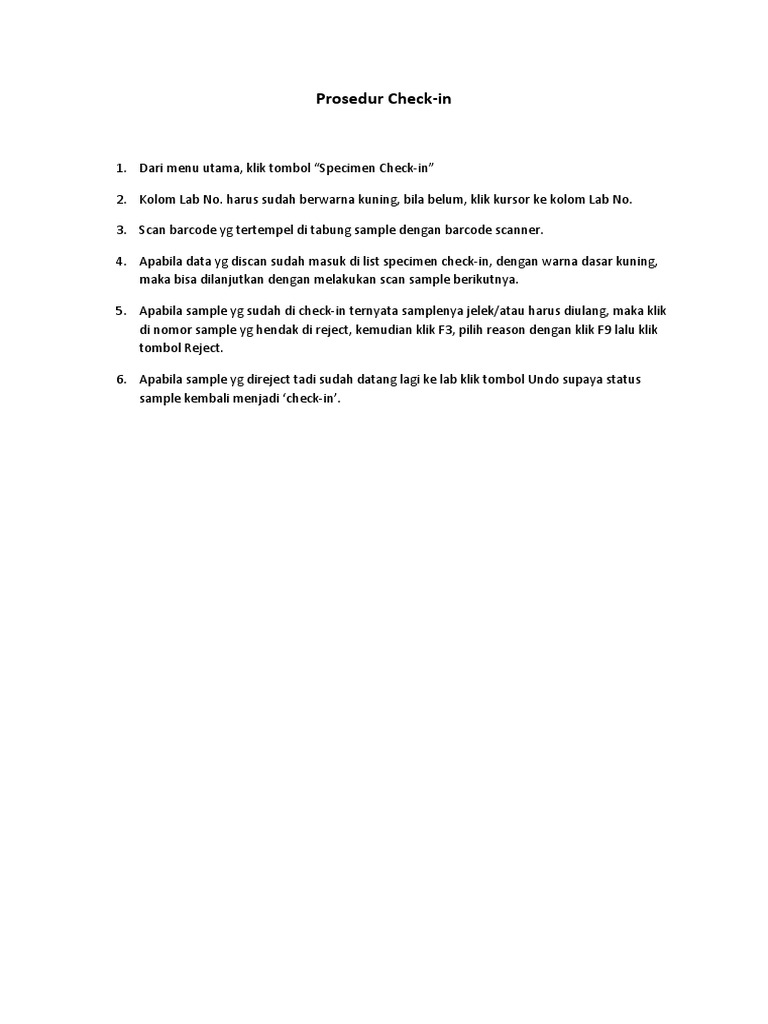 Prosedur Check-in

1. Dari menu utama, klik tombol “Specimen Check-in”

2. Kolom Lab No. harus sudah berwarna kuning, bila belum, klik kursor ke kolom Lab No.

3. Scan barcode yg tertempel di tabung sample dengan barcode scanner.

4. Apabila data yg discan sudah masuk di list specimen check-in, dengan warna dasar kuning, maka bisa dilanjutkan dengan melakukan scan sample berikutnya.

5. Apabila sample yg sudah di check-in ternyata samplenya jelek/atau harus diulang, maka klik di nomor sample yg hendak di reject, kemudian klik F3, pilih reason dengan klik F9 lalu klik tombol Reject.

6. Apabila sample yg direject tadi sudah datang lagi ke lab klik tombol Undo supaya status sample kembali menjadi ‘check-in’.